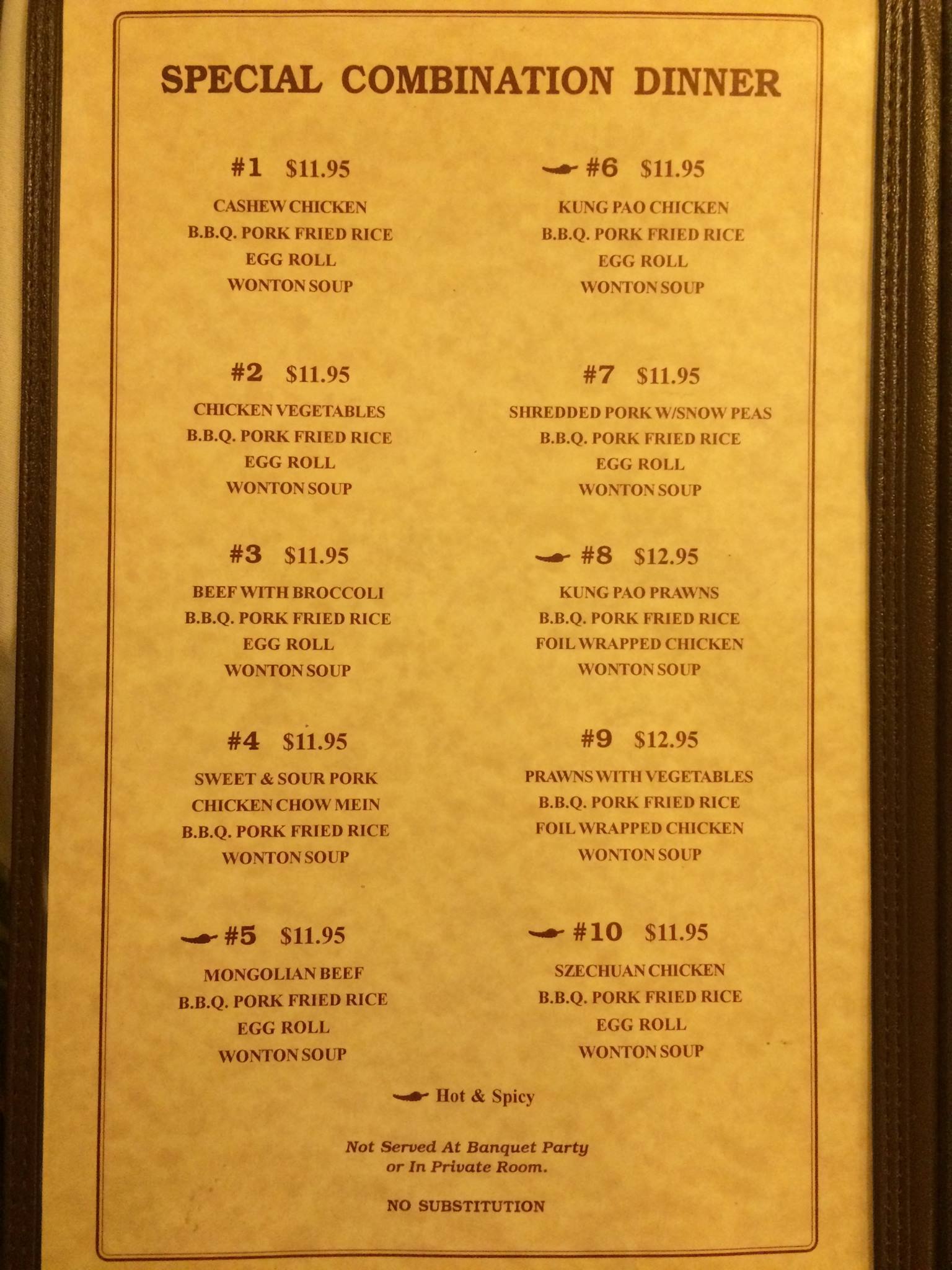 SPECIAL COMBINATION DINNER

#1 $11.95
CASHEW CHICKEN
B.B.Q. PORK FRIED RICE
EGG ROLL
WONTON SOUP

#2 $11.95
CHICKEN VEGETABLES
B.B.Q. PORK FRIED RICE
EGG ROLL
WONTON SOUP

#3 $11.95
BEEF WITH BROCCOLI
B.B.Q. PORK FRIED RICE
EGG ROLL
WONTON SOUP

#4 $11.95
SWEET & SOUR PORK
CHICKEN CHOW MEIN
B.B.Q. PORK FRIED RICE
WONTON SOUP

#5 $11.95
MONGOLIAN BEEF
B.B.Q. PORK FRIED RICE
EGG ROLL
WONTON SOUP

#6 $11.95
KUNG PAO CHICKEN
B.B.Q. PORK FRIED RICE
EGG ROLL
WONTON SOUP

#7 $11.95
SHREDDED PORK W/SNOW PEAS
B.B.Q. PORK FRIED RICE
EGG ROLL
WONTON SOUP

#8 $12.95
KUNG PAO PRAWNS
B.B.Q. PORK FRIED RICE
FOIL WRAPPED CHICKEN
WONTON SOUP

#9 $12.95
PRAWNS WITH VEGETABLES
B.B.Q. PORK FRIED RICE
FOIL WRAPPED CHICKEN
WONTON SOUP

#10 $11.95
SZECHUAN CHICKEN
B.B.Q. PORK FRIED RICE
EGG ROLL
WONTON SOUP

Hot & Spicy

Not Served At Banquet Party or In Private Room.

NO SUBSTITUTION